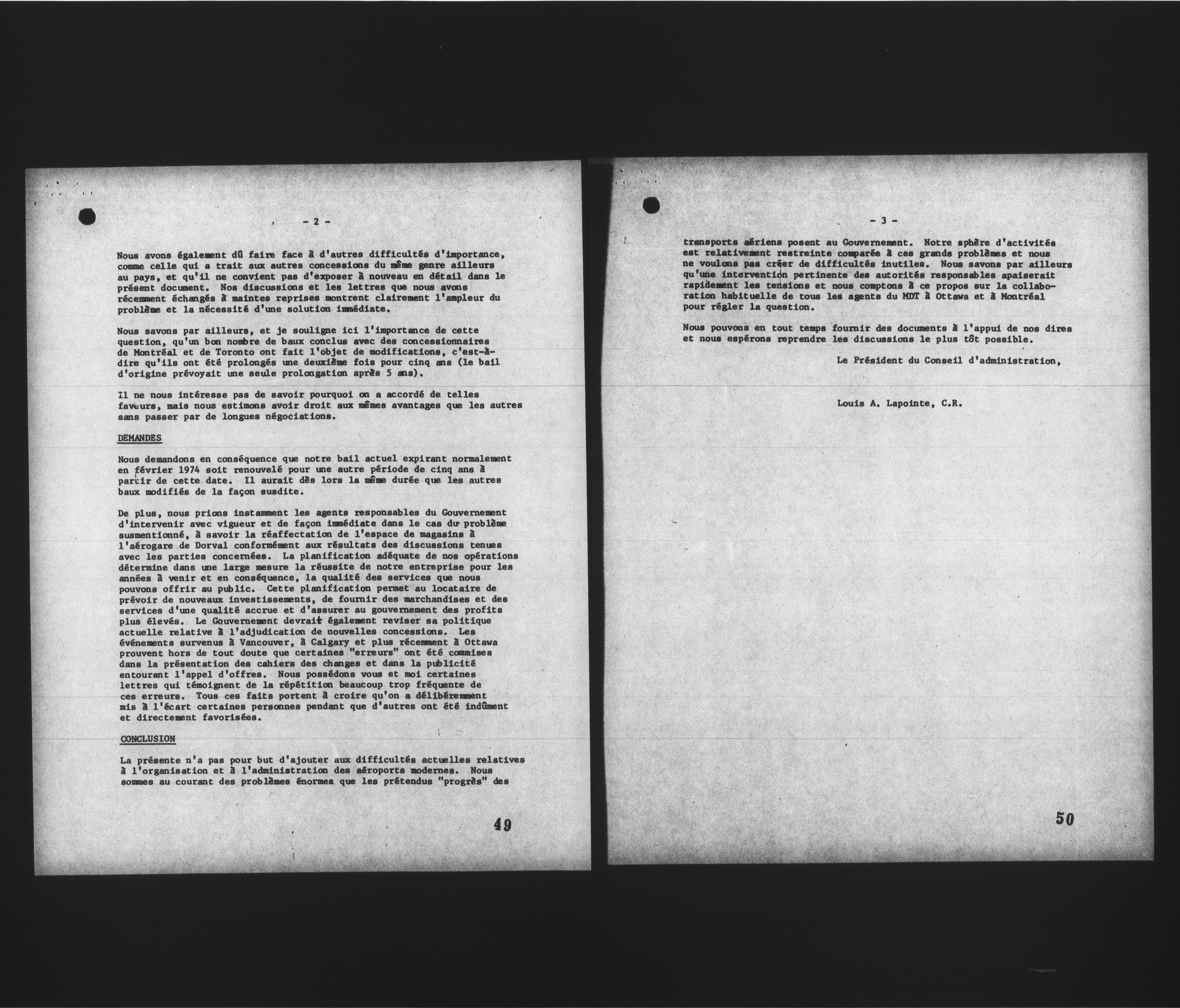 - 2 -

Nous avons également dû faire face à d'autres difficultés d'importance, comme celle qui a trait aux autres concessions du même genre ailleurs au pays, et qu'il ne convient pas d'exposer à nouveau en détail dans le présent document. Nos discussions et les lettres que nous avons récemment échangés à maintes reprises montrent clairement l'ampleur du problème et la nécessité d'une solution immédiate.

Nous savons par ailleurs, et je souligne ici l'importance de cette question, qu'un bon nombre de baux conclus avec des concessionnaires de Montréal et de Toronto ont fait l'objet de modifications, c'est-à-dire qu'ils ont été prolongés une deuxième fois pour cinq ans (le bail d'origine prévoyait une seule prolongation après 5 ans).

Il ne nous intéresse pas de savoir pourquoi on a accordé de telles faveurs, mais nous estimons avoir droit aux mêmes avantages que les autres sans passer par de longues négociations.

DEMANDES

Nous demandons en conséquence que notre bail actuel expirant normalement en février 1974 soit renouvelé pour une autre période de cinq ans à partir de cette date. Il aurait dès lors la même durée que les autres baux modifiés de la façon susdite.

De plus, nous prions instamment les agents responsables du Gouvernement d'intervenir avec vigueur et de façon immédiate dans le cas du problème susmentionné, à savoir la réaffectation de l'espace de magasins à l'aérogare de Dorval conformément aux résultats des discussions tenues avec les parties concernées. La planification adéquate de nos opérations détermine dans une large mesure la réussite de notre entreprise pour les années à venir et en conséquence, la qualité des services que nous pouvons offrir au public. Cette planification permet au locataire de prévoir de nouveaux investissements, de fournir des marchandises et des services d'une qualité accrue et d'assurer au gouvernement des profits plus élevés. Le Gouvernement devrait également reviser sa politique actuelle relative à l'adjudication de nouvelles concessions. Les événements survenus à Vancouver, à Calgary et plus récemment à Ottawa prouvent hors de tout doute que certaines "erreurs" ont été commises dans la présentation des cahiers des changes et dans la publicité entourant l'appel d'offres. Nous possédons vous et moi certaines lettres qui témoignent de la répétition beaucoup trop fréquente de ces erreurs. Tous ces faits portent à croire qu'on a délibéremment mis à l'écart certaines personnes pendant que d'autres ont été indûment et directement favorisées.

CONCLUSION

La présente n'a pas pour but d'ajouter aux difficultés actuelles relatives à l'organisation et à l'administration des aéroports modernes. Nous sommes au courant des problèmes énormes que les prétendus "progrès" des

49

- 3 -

transports aériens posent au Gouvernement. Notre sphère d'activités est relativement restreinte comparée à ces grands problèmes et nous ne voulons pas créer de difficultés inutiles. Nous savons par ailleurs qu'une intervention pertinente des autorités responsables apaiserait rapidement les tensions et nous comptons à ce propos sur la collaboration habituelle de tous les agents du MDT à Ottawa et à Montréal pour régler la question.

Nous pouvons en tout temps fournir des documents à l'appui de nos dires et nous espérons reprendre les discussions le plus tôt possible.

Le Président du Conseil d'administration,

Louis A. Lapointe, C.R.

50